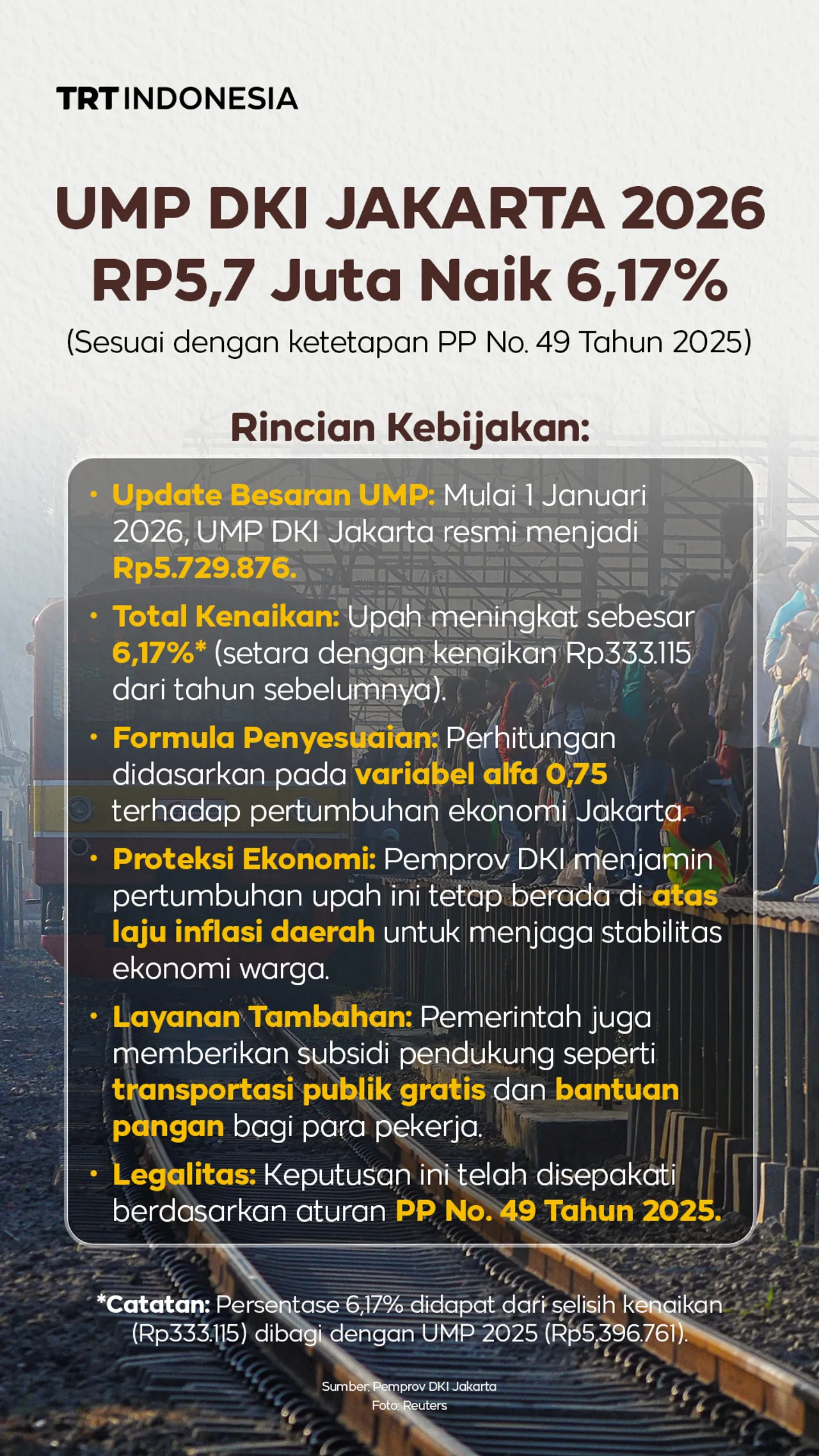 TRT INDONESIA

UMP DKI JAKARTA 2026
RP5,7 Juta Naik 6,17%

(Sesuai dengan ketetapan PP No. 49 Tahun 2025)

Rincian Kebijakan:

• Update Besaran UMP: Mulai 1 Januari 2026, UMP DKI Jakarta resmi menjadi Rp5.729.876.

• Total Kenaikan: Upah meningkat sebesar 6,17%* (setara dengan kenaikan Rp333.115 dari tahun sebelumnya).

• Formula Penyesuaian: Perhitungan didasarkan pada variabel alfa 0,75 terhadap pertumbuhan ekonomi Jakarta.

• Proteksi Ekonomi: Pemprov DKI menjamin pertumbuhan upah ini tetap berada di atas laju inflasi daerah untuk menjaga stabilitas ekonomi warga.

• Layanan Tambahan: Pemerintah juga memberikan subsidi pendukung seperti transportasi publik gratis dan bantuan pangan bagi para pekerja.

• Legalitas: Keputusan ini telah disepakati berdasarkan aturan PP No. 49 Tahun 2025.

*Catatan: Persentase 6,17% didapat dari selisih kenaikan (Rp333.115) dibagi dengan UMP 2025 (Rp5.396.761).

Sumber: Pemprov DKI Jakarta
Foto: Reuters